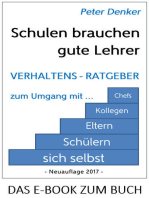 Peter Denker

Schulen brauchen gute Lehrer

VERHALTENS - RATGEBER

zum Umgang mit ...

Chefs

Kollegen

Eltern

Schülern

sich selbst

- Neuauflage 2017 -

DAS E-BOOK ZUM BUCH